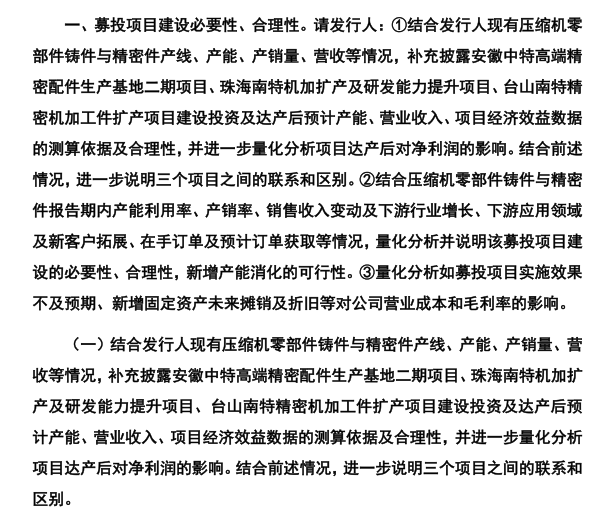 一、募投项目建设必要性、合理性。请发行人：①结合发行人现有压缩机零部件铸件与精密件产线、产能、产销量、营收等情况，补充披露安徽中特高端精密配件生产基地二期项目、珠海南特机加扩产及研发能力提升项目、台山南特精密机加工件扩产项目建设投资及达产后预计产能、营业收入、项目经济效益数据的测算依据及合理性，并进一步量化分析项目达产后对净利润的影响。结合前述情况，进一步说明三个项目之间的联系和区别。②结合压缩机零部件铸件与精密件报告期内产能利用率、产销率、销售收入变动及下游行业增长、下游应用领域及新客户拓展、在手订单及预计订单获取等情况，量化分析并说明该募投项目建设的必要性、合理性，新增产能消化的可行性。③量化分析如募投项目实施效果不及预期、新增固定资产未来摊销及折旧等对公司营业成本和毛利率的影响。

（一）结合发行人现有压缩机零部件铸件与精密件产线、产能、产销量、营收等情况，补充披露安徽中特高端精密配件生产基地二期项目、珠海南特机加扩产及研发能力提升项目、台山南特精密机加工件扩产项目建设投资及达产后预计产能、营业收入、项目经济效益数据的测算依据及合理性，并进一步量化分析项目达产后对净利润的影响。结合前述情况，进一步说明三个项目之间的联系和区别。